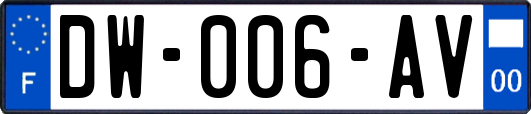 F
DW-006-AV
00